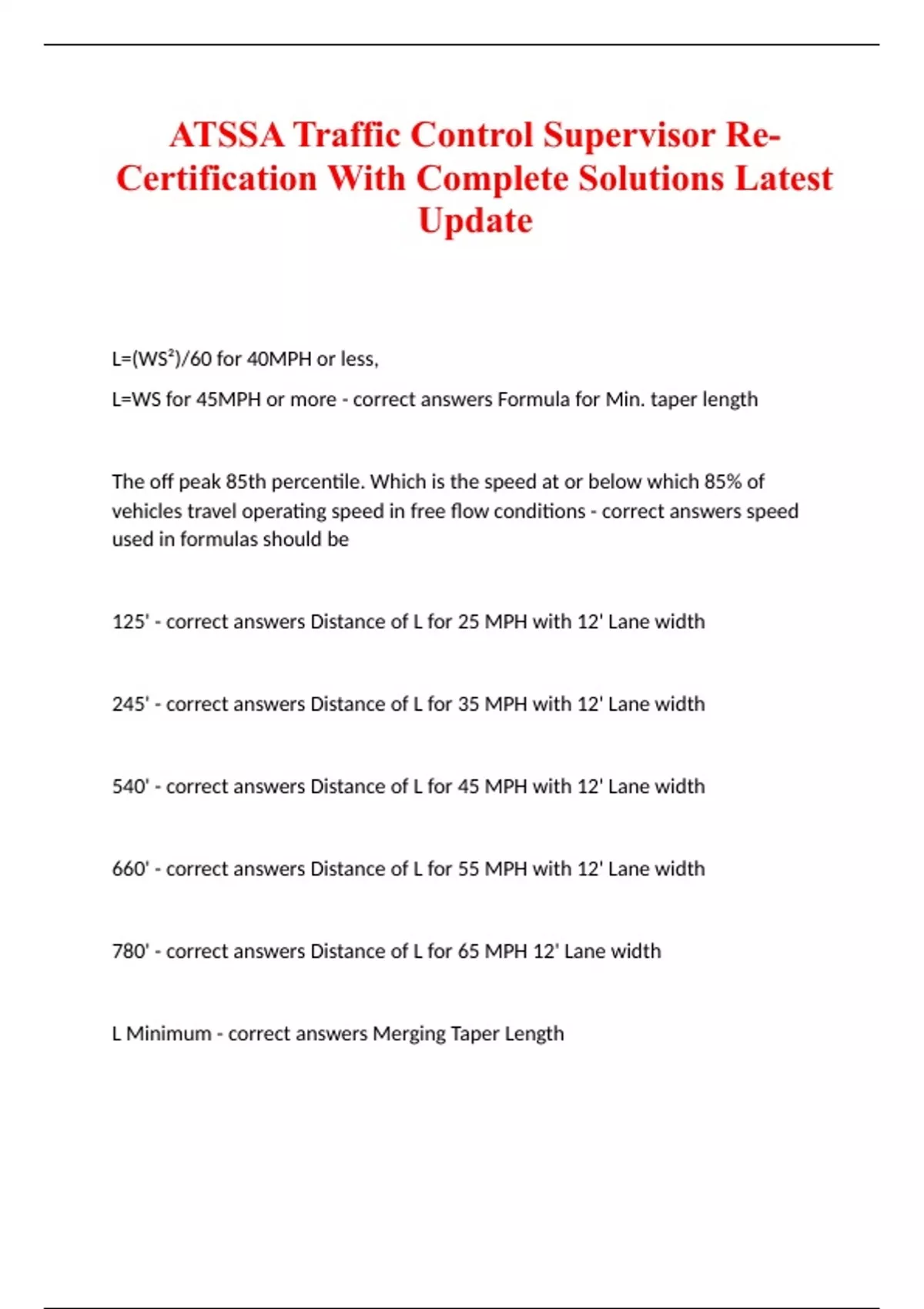 ATSSA Traffic Control Supervisor Re-Certification With Complete Solutions Latest Update

L=(WS²)/60 for 40MPH or less,

L=WS for 45MPH or more - correct answers Formula for Min. taper length

The off peak 85th percentile. Which is the speed at or below which 85% of vehicles travel operating speed in free flow conditions - correct answers speed used in formulas should be

125' - correct answers Distance of L for 25 MPH with 12' Lane width

245' - correct answers Distance of L for 35 MPH with 12' Lane width

540' - correct answers Distance of L for 45 MPH with 12' Lane width

660' - correct answers Distance of L for 55 MPH with 12' Lane width

780' - correct answers Distance of L for 65 MPH 12' Lane width

L Minimum - correct answers Merging Taper Length